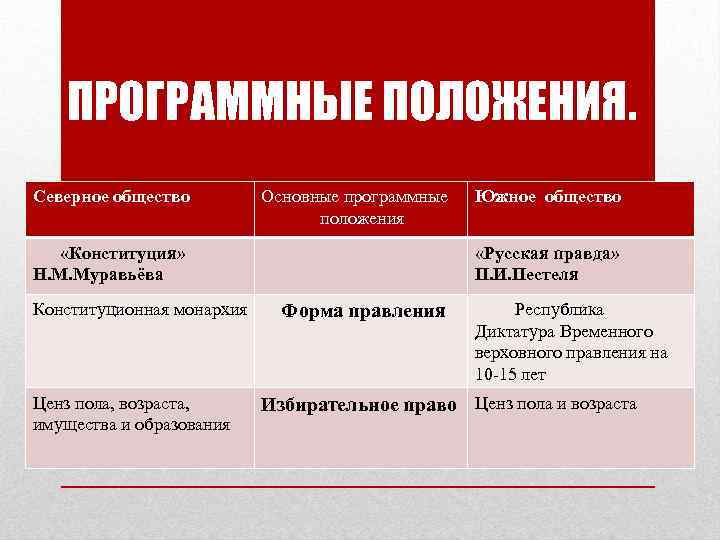 ПРОГРАММНЫЕ ПОЛОЖЕНИЯ.

| Северное общество | Основные программные положения | Южное общество |
|---|---|---|
| «Конституция» Н.М.Муравьёва | | «Русская правда» П.И.Пестеля |
| Конституционная монархия | Форма правления | Республика Диктатура Временного верховного правления на 10-15 лет |
| Ценз пола, возраста, имущества и образования | Избирательное право | Ценз пола и возраста |